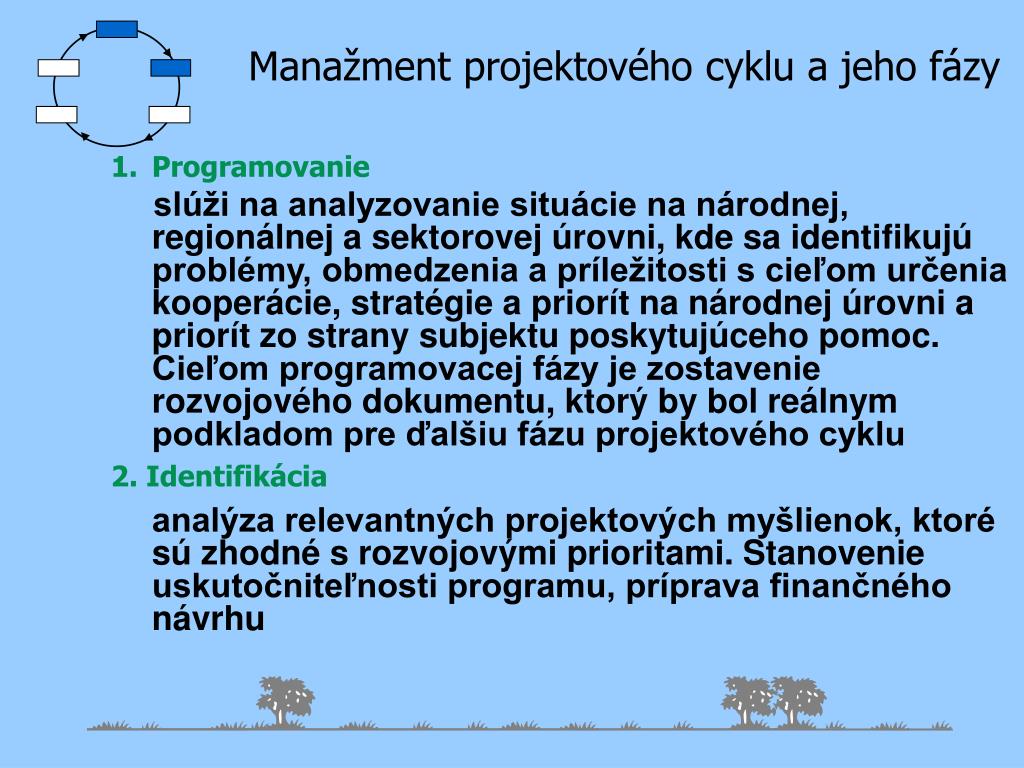 Manažment projektového cyklu a jeho fázy

1. Programovanie

slúži na analyzovanie situácie na národnej, regionálnej a sektorovej úrovni, kde sa identifikujú problémy, obmedzenia a príležitosti s cieľom určenia kooperácie, stratégie a priorít na národnej úrovni a priorít zo strany subjektu poskytujúceho pomoc. Cieľom programovacej fázy je zostavenie rozvojového dokumentu, ktorý by bol reálnym podkladom pre ďalšiu fázu projektového cyklu

2. Identifikácia

analýza relevantných projektových myšlienok, ktoré sú zhodné s rozvojovými prioritami. Stanovenie uskutočniteľnosti programu, príprava finančného návrhu